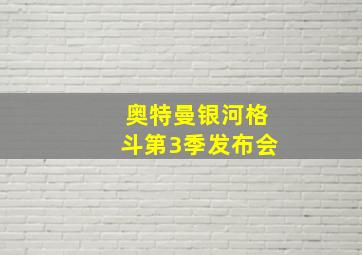 奥特曼银河格斗第3季发布会